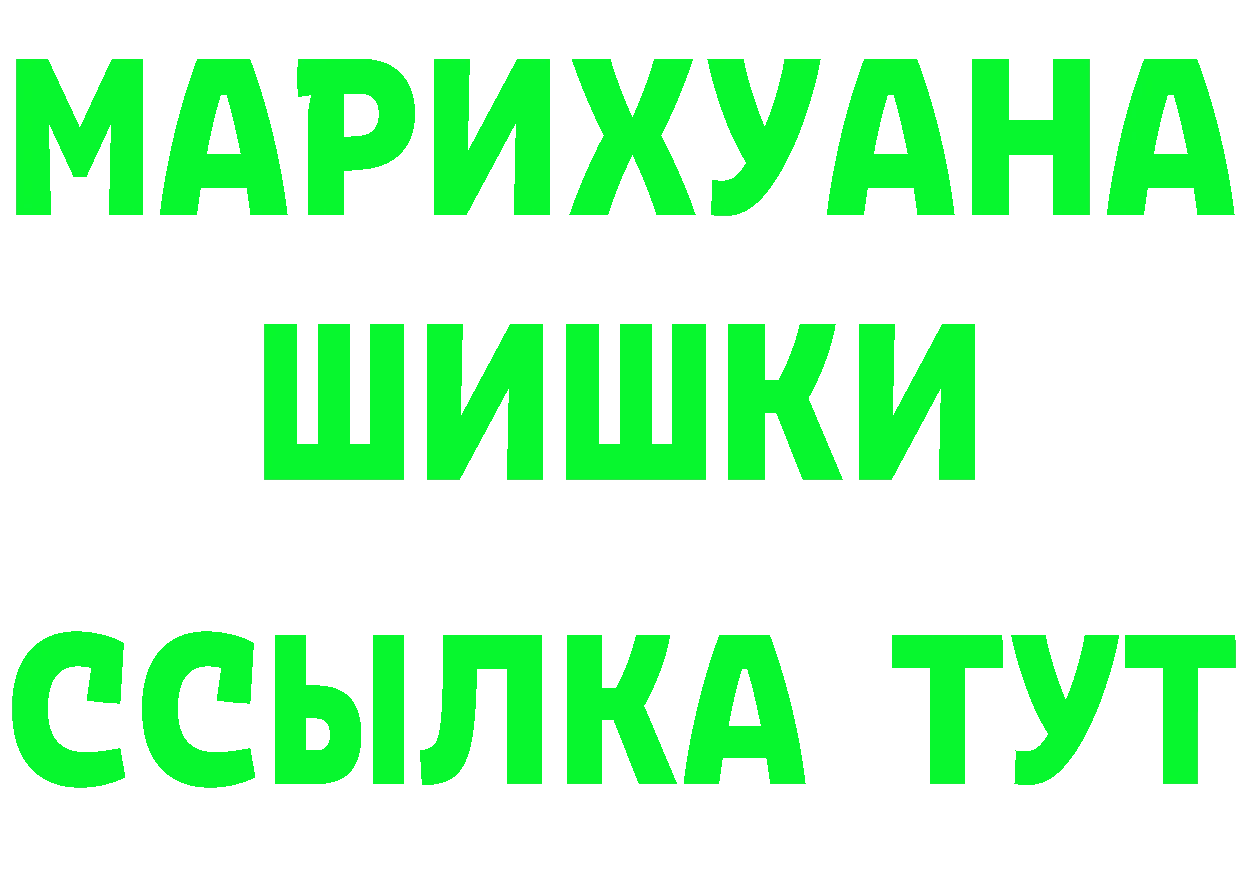 МАРИХУАНА
ШИШКИ
ССЫЛКА ТУТ